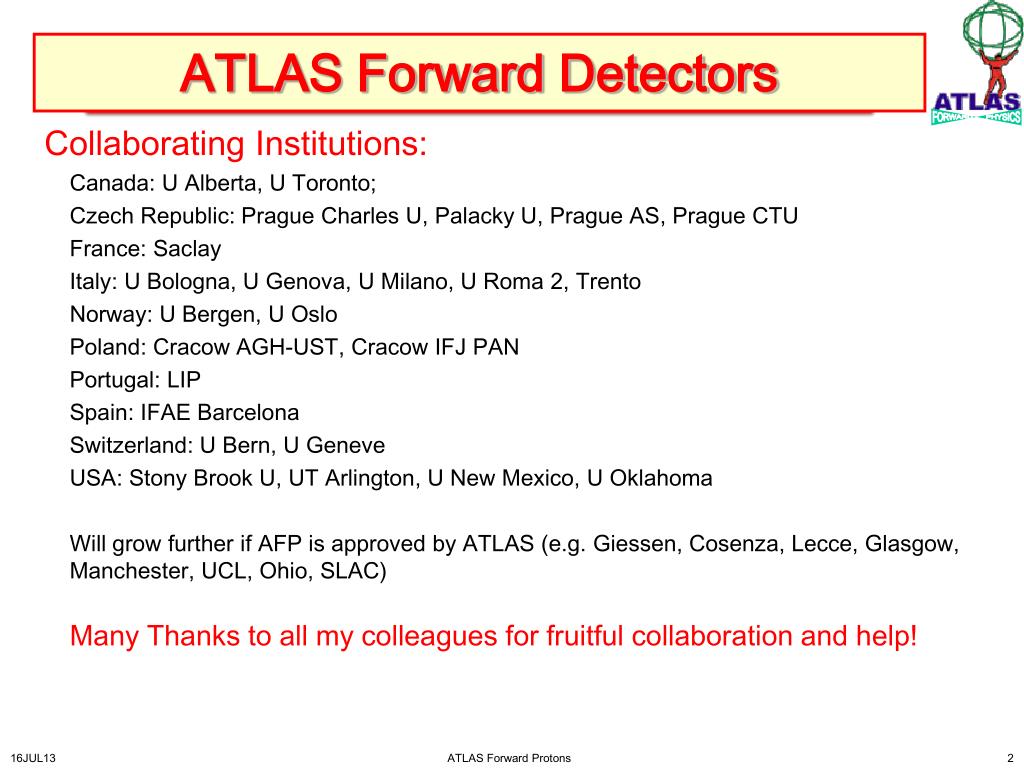 ATLAS Forward Detectors

ATLAS
FORWARD PHYSICS

Collaborating Institutions:

Canada: U Alberta, U Toronto;
Czech Republic: Prague Charles U, Palacky U, Prague AS, Prague CTU
France: Saclay
Italy: U Bologna, U Genova, U Milano, U Roma 2, Trento
Norway: U Bergen, U Oslo
Poland: Cracow AGH-UST, Cracow IFJ PAN
Portugal: LIP
Spain: IFAE Barcelona
Switzerland: U Bern, U Geneve
USA: Stony Brook U, UT Arlington, U New Mexico, U Oklahoma

Will grow further if AFP is approved by ATLAS (e.g. Giessen, Cosenza, Lecce, Glasgow, Manchester, UCL, Ohio, SLAC)

Many Thanks to all my colleagues for fruitful collaboration and help!

16JUL13 ATLAS Forward Protons 2